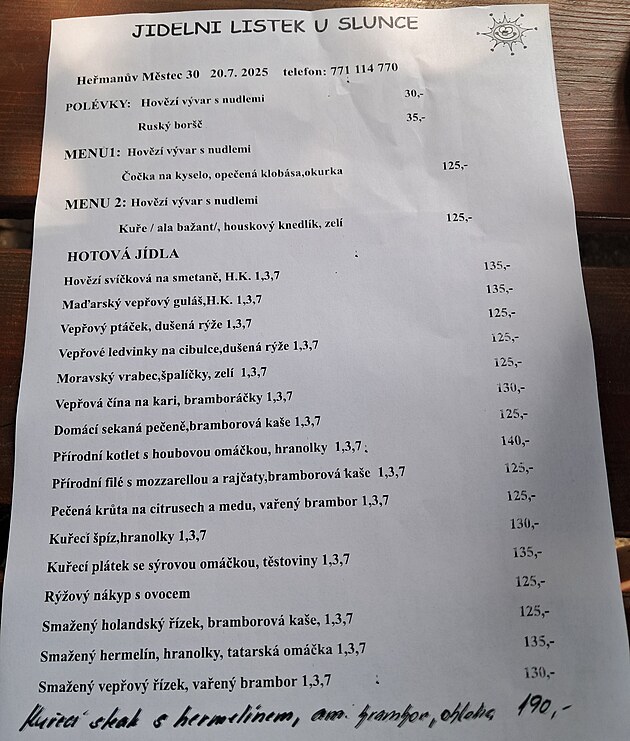 JIDELNI LISTEK U SLUNCE

Heřmanův Městec 30 20.7. 2025 telefon: 771 114 770

POLÉVKY: Hovězí vývar s nudlemi 30,-

Ruský boršč 35,-

MENU1: Hovězí vývar s nudlemi

Čočka na kyselo, opečená klobása,okurka 125,-

MENU 2: Hovězí vývar s nudlemi

Kuře / ala bažant/, houskový knedlík, zelí 125,-

HOTOVÁ JÍDLA

Hovězí svíčková na smetaně, H.K. 1,3,7 135,-

Maďarský vepřový guláš,H.K. 1,3,7 135,-

Vepřový ptáček, dušená rýže 1,3,7 125,-

Vepřové ledvinky na cibulce,dušená rýže 1,3,7 125,-

Moravský vrabec,špalíčky, zelí 1,3,7 125,-

Vepřová čína na kari, bramboráčky 1,3,7 130,-

Domácí sekaná pečeně,bramborová kaše 1,3,7 125,-

Přírodní kotlet s houbovou omáčkou, hranolky 1,3,7 140,-

Přírodní filé s mozzarellou a rajčaty,bramborová kaše 1,3,7 125,-

Pečená krůta na citrusech a medu, vařený brambor 1,3,7 125,-

Kuřecí špíz,hranolky 1,3,7 130,-

Kuřecí plátek se sýrovou omáčkou, těstoviny 1,3,7 135,-

Rýžový nákyp s ovocem 125,-

Smažený holandský řízek, bramborová kaše, 1,3,7 125,-

Smažený hermelín, hranolky, tatarská omáčka 1,3,7 135,-

Smažený vepřový řízek, vařený brambor 1,3,7 130,-

Kuřecí steak s hermelínem, am. brambor, obloha 190,-